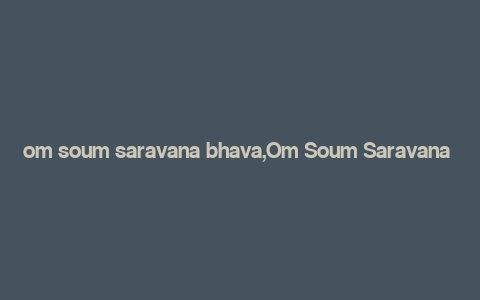 om soum saravana bhava,Om Soum Saravana